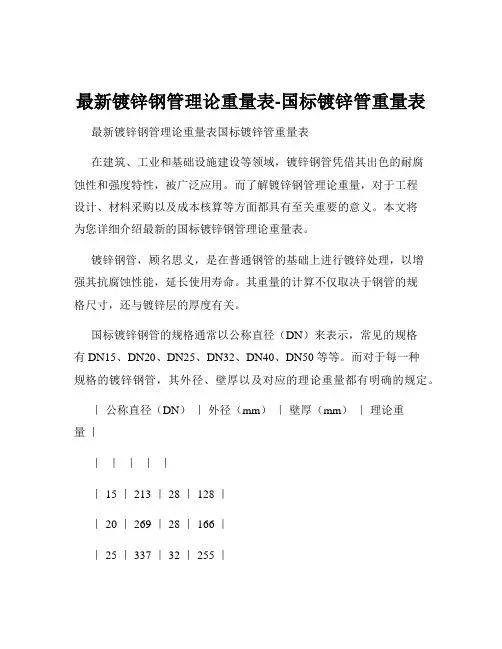 最新镀锌钢管理论重量表-国标镀锌管重量表

最新镀锌钢管理论重量表国标镀锌管重量表

在建筑、工业和基础设施建设等领域，镀锌钢管凭借其出色的耐腐蚀性和强度特性，被广泛应用。而了解镀锌钢管理论重量，对于工程设计、材料采购以及成本核算等方面都具有至关重要的意义。本文将为您详细介绍最新的国标镀锌钢管理论重量表。

镀锌钢管，顾名思义，是在普通钢管的基础上进行镀锌处理，以增强其抗腐蚀性能，延长使用寿命。其重量的计算不仅取决于钢管的规格尺寸，还与镀锌层的厚度有关。

国标镀锌钢管的规格通常以公称直径（DN）来表示，常见的规格有 DN15、DN20、DN25、DN32、DN40、DN50 等等。而对于每一种规格的镀锌钢管，其外径、壁厚以及对应的理论重量都有明确的规定。

｜ 公称直径（DN） ｜ 外径（mm） ｜ 壁厚（mm） ｜ 理论重量 ｜

｜ ｜ ｜ ｜ ｜

｜ 15 ｜ 213 ｜ 28 ｜ 128 ｜

｜ 20 ｜ 269 ｜ 28 ｜ 166 ｜

｜ 25 ｜ 337 ｜ 32 ｜ 255 ｜